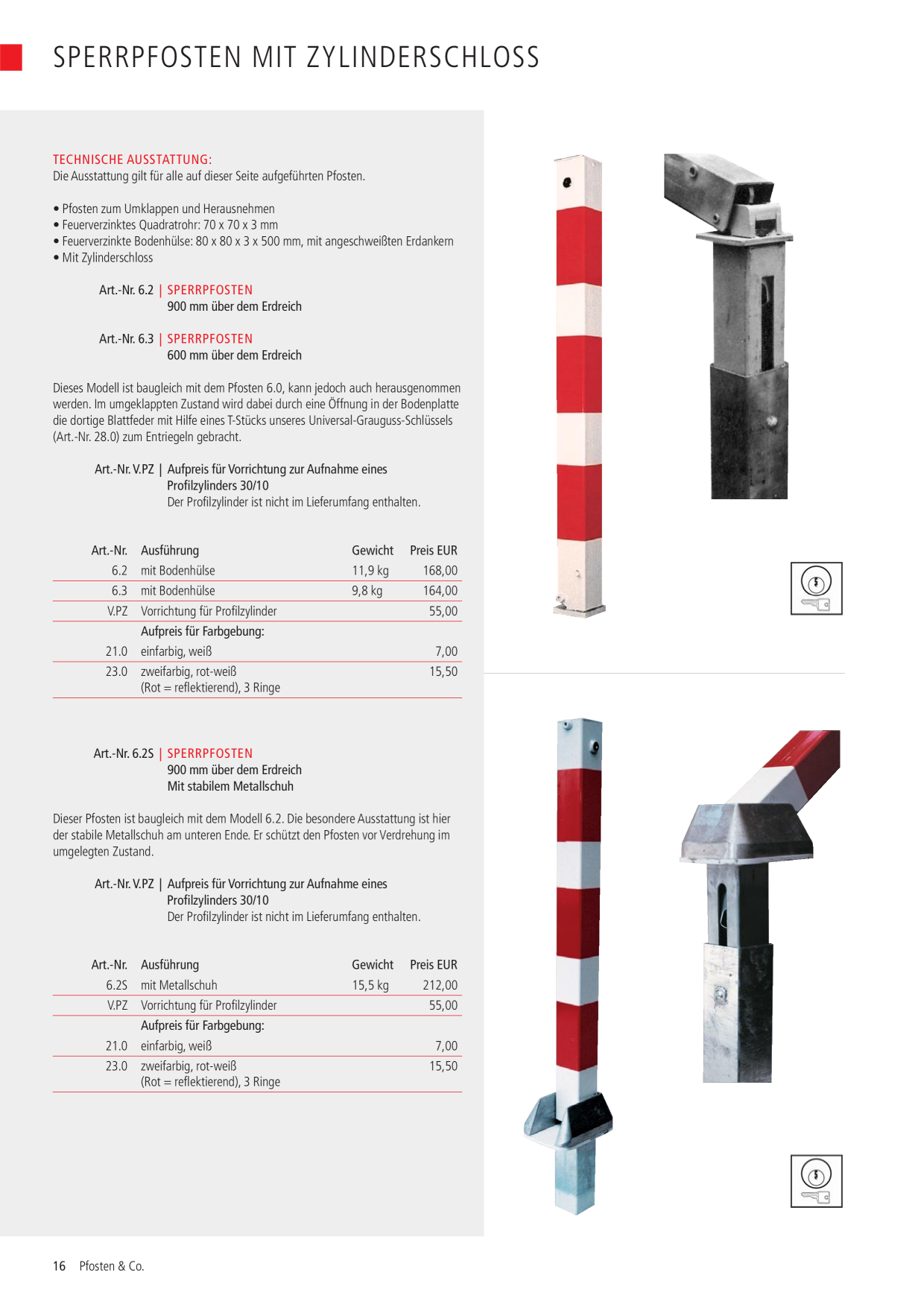 SPERRPFOSTEN MIT ZYLINDERSCHLOSS

TECHNISCHE AUSSTATTUNG:
Die Ausstattung gilt für alle auf dieser Seite aufgeführten Pfosten.

• Pfosten zum Umklappen und Herausnehmen
• Feuerverzinktes Quadratrohr: 70 x 70 x 3 mm
• Feuerverzinkte Bodenhülse: 80 x 80 x 3 x 500 mm, mit angeschweißten Erdankern
• Mit Zylinderschloss

Art.-Nr. 6.2 | SPERRPFOSTEN
900 mm über dem Erdreich

Art.-Nr. 6.3 | SPERRPFOSTEN
600 mm über dem Erdreich

Dieses Modell ist baugleich mit dem Pfosten 6.0, kann jedoch auch herausgenommen werden. Im umgeklappten Zustand wird dabei durch eine Öffnung in der Bodenplatte die dortige Blattfeder mit Hilfe eines T-Stücks unseres Universal-Grauguss-Schlüssels (Art.-Nr. 28.0) zum Entriegeln gebracht.

Art.-Nr. V.PZ | Aufpreis für Vorrichtung zur Aufnahme eines Profilzylinders 30/10
Der Profilzylinder ist nicht im Lieferumfang enthalten.

| Art.-Nr. | Ausführung | Gewicht | Preis EUR |
|---|---|---|---|
| 6.2 | mit Bodenhülse | 11,9 kg | 168,00 |
| 6.3 | mit Bodenhülse | 9,8 kg | 164,00 |
| V.PZ | Vorrichtung für Profilzylinder | | 55,00 |
| | Aufpreis für Farbgebung: | | |
| 21.0 | einfarbig, weiß | | 7,00 |
| 23.0 | zweifarbig, rot-weiß (Rot = reflektierend), 3 Ringe | | 15,50 |

Art.-Nr. 6.2S | SPERRPFOSTEN
900 mm über dem Erdreich
Mit stabilem Metallschuh

Dieser Pfosten ist baugleich mit dem Modell 6.2. Die besondere Ausstattung ist hier der stabile Metallschuh am unteren Ende. Er schützt den Pfosten vor Verdrehung im umgelegten Zustand.

Art.-Nr. V.PZ | Aufpreis für Vorrichtung zur Aufnahme eines Profilzylinders 30/10
Der Profilzylinder ist nicht im Lieferumfang enthalten.

| Art.-Nr. | Ausführung | Gewicht | Preis EUR |
|---|---|---|---|
| 6.2S | mit Metallschuh | 15,5 kg | 212,00 |
| V.PZ | Vorrichtung für Profilzylinder | | 55,00 |
| | Aufpreis für Farbgebung: | | |
| 21.0 | einfarbig, weiß | | 7,00 |
| 23.0 | zweifarbig, rot-weiß (Rot = reflektierend), 3 Ringe | | 15,50 |

16 Pfosten & Co.